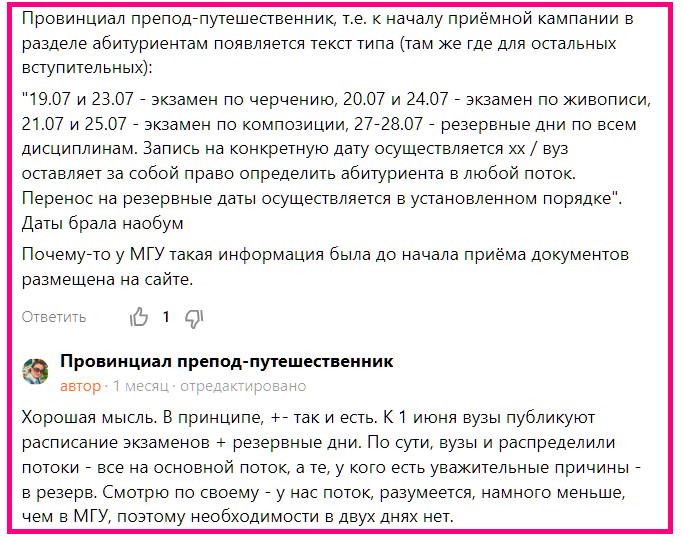 Провинциал препод-путешественник, т.е. к началу приёмной кампании в разделе абитуриентам появляется текст типа (там же где для остальных вступительных):

"19.07 и 23.07 - экзамен по черчению, 20.07 и 24.07 - экзамен по живописи, 21.07 и 25.07 - экзамен по композиции, 27-28.07 - резервные дни по всем дисциплинам. Запись на конкретную дату осуществляется хх / вуз оставляет за собой право определить абитуриента в любой поток. Перенос на резервные даты осуществляется в установленном порядке". Даты брала наобум

Почему-то у МГУ такая информация была до начала приёма документов размещена на сайте.

Ответить 1

Провинциал препод-путешественник
автор · 1 месяц · отредактировано

Хорошая мысль. В принципе, +- так и есть. К 1 июня вузы публикуют расписание экзаменов + резервные дни. По сути, вузы и распределили потоки - все на основной поток, а те, у кого есть уважительные причины - в резерв. Смотрю по своему - у нас поток, разумеется, намного меньше, чем в МГУ, поэтому необходимости в двух днях нет.